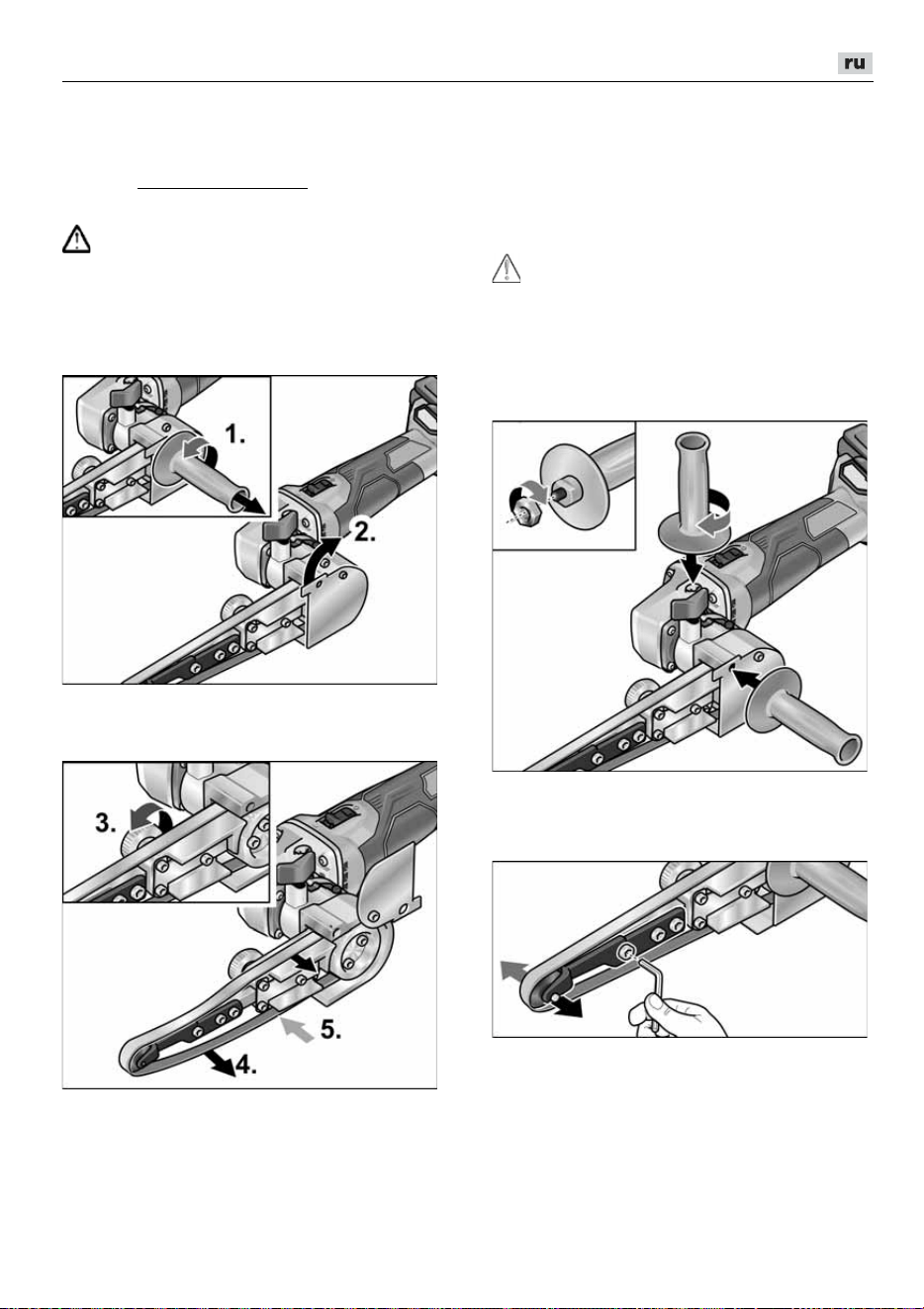 ru

1.

2.

3.

4.

5.